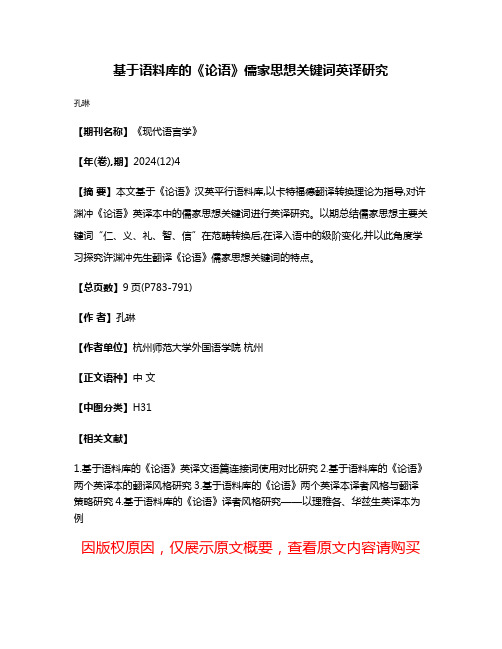 基于语料库的《论语》儒家思想关键词英译研究

孔琳

【期刊名称】《现代语言学》

【年(卷),期】2024(12)4

【摘 要】本文基于《论语》汉英平行语料库,以卡特福德翻译转换理论为指导,对许渊冲《论语》英译本中的儒家思想关键词进行英译研究。以期总结儒家思想主要关键词“仁、义、礼、智、信”在范畴转换后,在译入语中的级阶变化,并以此角度学习探究许渊冲先生翻译《论语》儒家思想关键词的特点。

【总页数】9页(P783-791)

【作 者】孔琳

【作者单位】杭州师范大学外国语学院 杭州

【正文语种】中 文

【中图分类】H31

【相关文献】

1.基于语料库的《论语》英译文语篇连接词使用对比研究 2.基于语料库的《论语》两个英译本的翻译风格研究 3.基于语料库的《论语》两个英译本译者风格与翻译策略研究 4.基于语料库的《论语》译者风格研究——以理雅各、华兹生英译本为例

因版权原因，仅展示原文概要，查看原文内容请购买